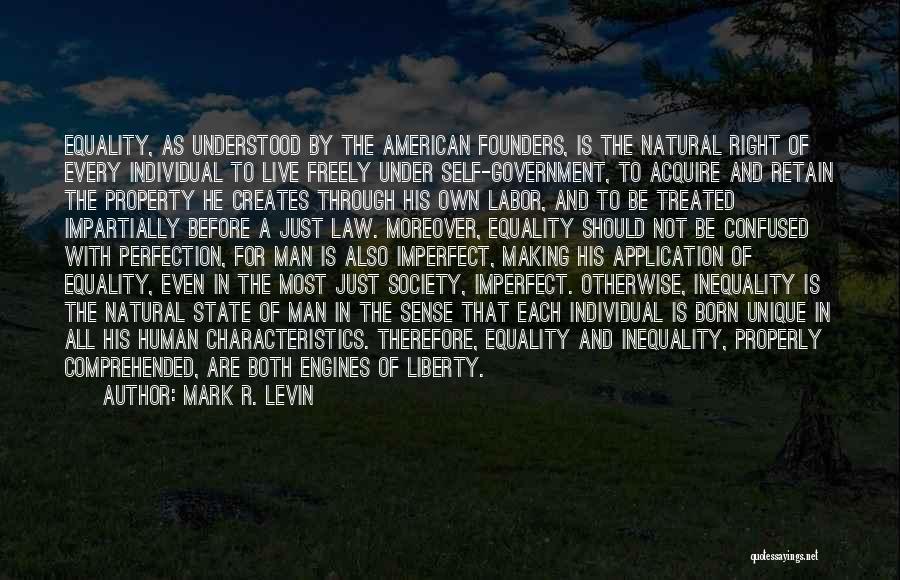 EQUALITY, AS UNDERSTOOD BY THE AMERICAN FOUNDERS, IS THE NATURAL RIGHT OF EVERY INDIVIDUAL TO LIVE FREELY UNDER SELF-GOVERNMENT, TO ACQUIRE AND RETAIN THE PROPERTY HE CREATES THROUGH HIS OWN LABOR, AND TO BE TREATED IMPARTIALLY BEFORE A JUST LAW. MOREOVER, EQUALITY SHOULD NOT BE CONFUSED WITH PERFECTION, FOR MAN IS ALSO IMPERFECT, MAKING HIS APPLICATION OF EQUALITY, EVEN IN THE MOST JUST SOCIETY, IMPERFECT. OTHERWISE, INEQUALITY IS THE NATURAL STATE OF MAN IN THE SENSE THAT EACH INDIVIDUAL IS BORN UNIQUE IN ALL HIS HUMAN CHARACTERISTICS. THEREFORE, EQUALITY AND INEQUALITY, PROPERLY COMPREHENDED, ARE BOTH ENGINES OF LIBERTY.

AUTHOR: MARK R. LEVIN

quotessayings.net